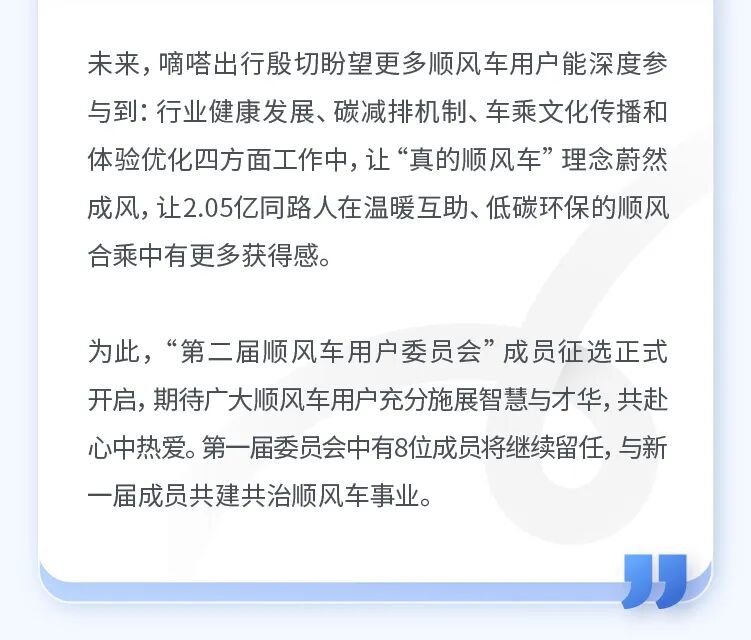 未来，嘀嗒出行殷切盼望更多顺风车用户能深度参与到：行业健康发展、碳减排机制、车乘文化传播和体验优化四方面工作中，让“真的顺风车”理念蔚然成风，让2.05亿同路人在温暖互助、低碳环保的顺风合乘中有更多获得感。

为此，“第二届顺风车用户委员会”成员征选正式开启，期待广大顺风车用户充分施展智慧与才华，共赴心中热爱。第一届委员会中有8位成员将继续留任，与新一届成员共建共治顺风车事业。